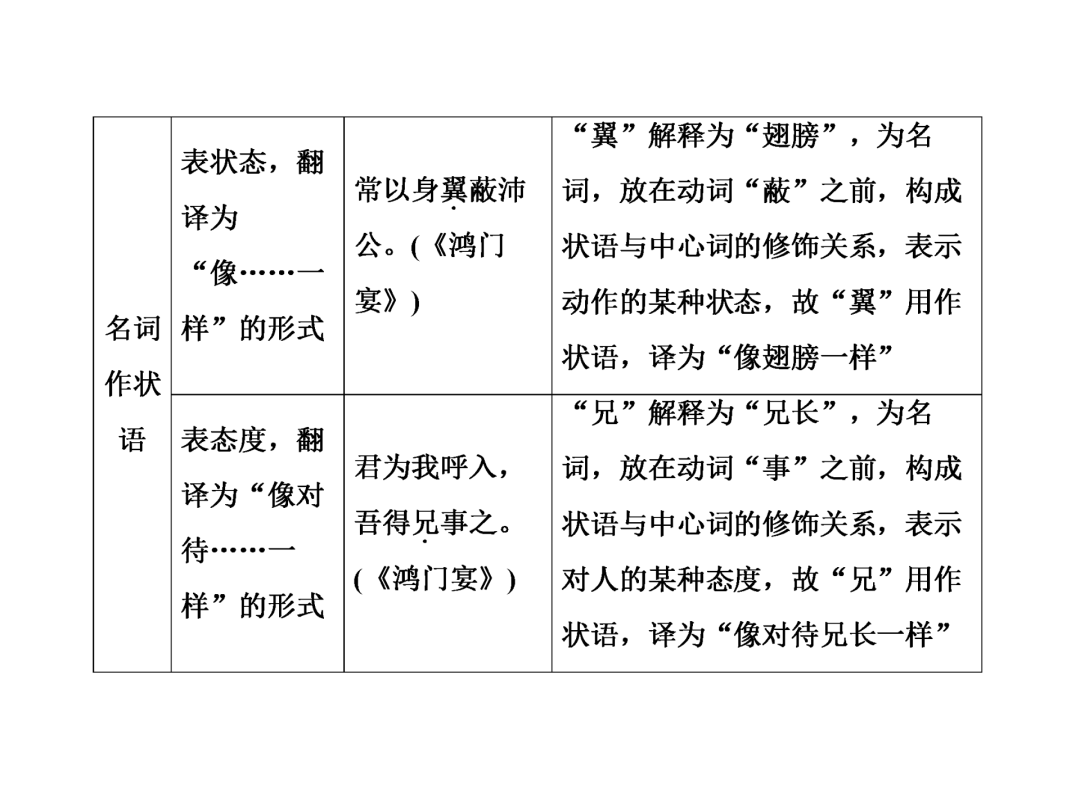 | 名词作状语 | 表状态，翻译为“像……一样”的形式 | 常以身翼蔽沛公。(《鸿门宴》) | “翼”解释为“翅膀”，为名词，放在动词“蔽”之前，构成状语与中心词的修饰关系，表示动作的某种状态，故“翼”用作状语，译为“像翅膀一样” |
|---|---|---|---|
| | 表态度，翻译为“像对待……一样”的形式 | 君为我呼入，吾得兄事之。(《鸿门宴》) | “兄”解释为“兄长”，为名词，放在动词“事”之前，构成状语与中心词的修饰关系，表示对人的某种态度，故“兄”用作状语，译为“像对待兄长一样” |